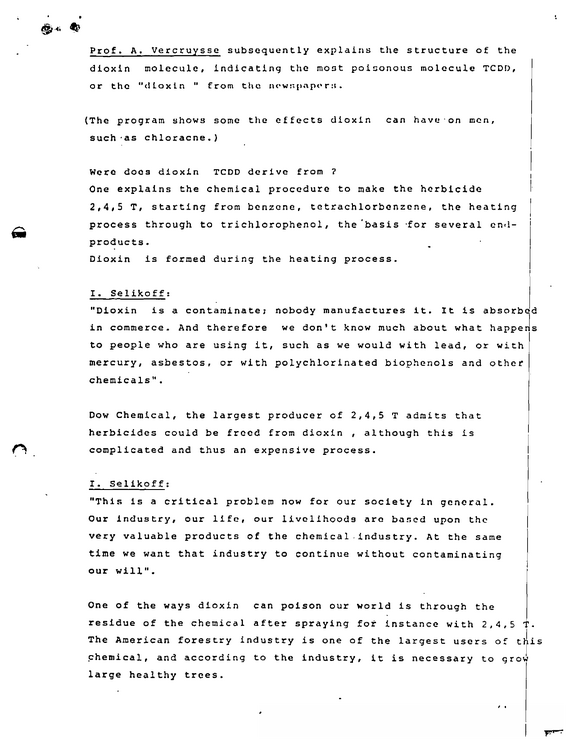 Prof. A. Vercruysse subsequently explains the structure of the dioxin molecule, indicating the most poisonous molecule TCDD, or the "dioxin " from the newspapers.

(The program shows some the effects dioxin can have on men, such as chloracne.)

Were does dioxin TCDD derive from ?
One explains the chemical procedure to make the herbicide 2,4,5 T, starting from benzene, tetrachlorbenzene, the heating process through to trichlorophenol, the basis for several end-products.
Dioxin is formed during the heating process.

I. Selikoff:
"Dioxin is a contaminate; nobody manufactures it. It is absorbed in commerce. And therefore we don't know much about what happens to people who are using it, such as we would with lead, or with mercury, asbestos, or with polychlorinated biophenols and other chemicals".

Dow Chemical, the largest producer of 2,4,5 T admits that herbicides could be freed from dioxin , although this is complicated and thus an expensive process.

I. Selikoff:
"This is a critical problem now for our society in general. Our industry, our life, our livelihoods are based upon the very valuable products of the chemical industry. At the same time we want that industry to continue without contaminating our will".

One of the ways dioxin can poison our world is through the residue of the chemical after spraying for instance with 2,4,5 T. The American forestry industry is one of the largest users of this chemical, and according to the industry, it is necessary to grow large healthy trees.